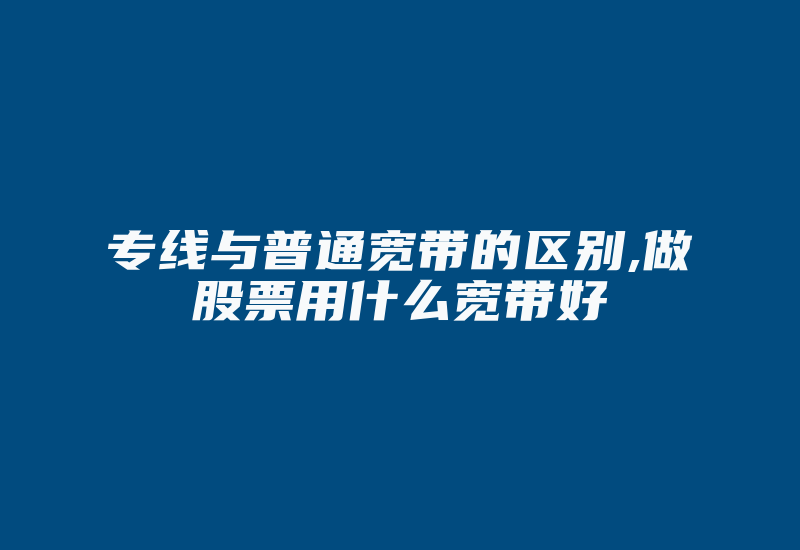 专线与普通宽带的区别,做股票用什么宽带好